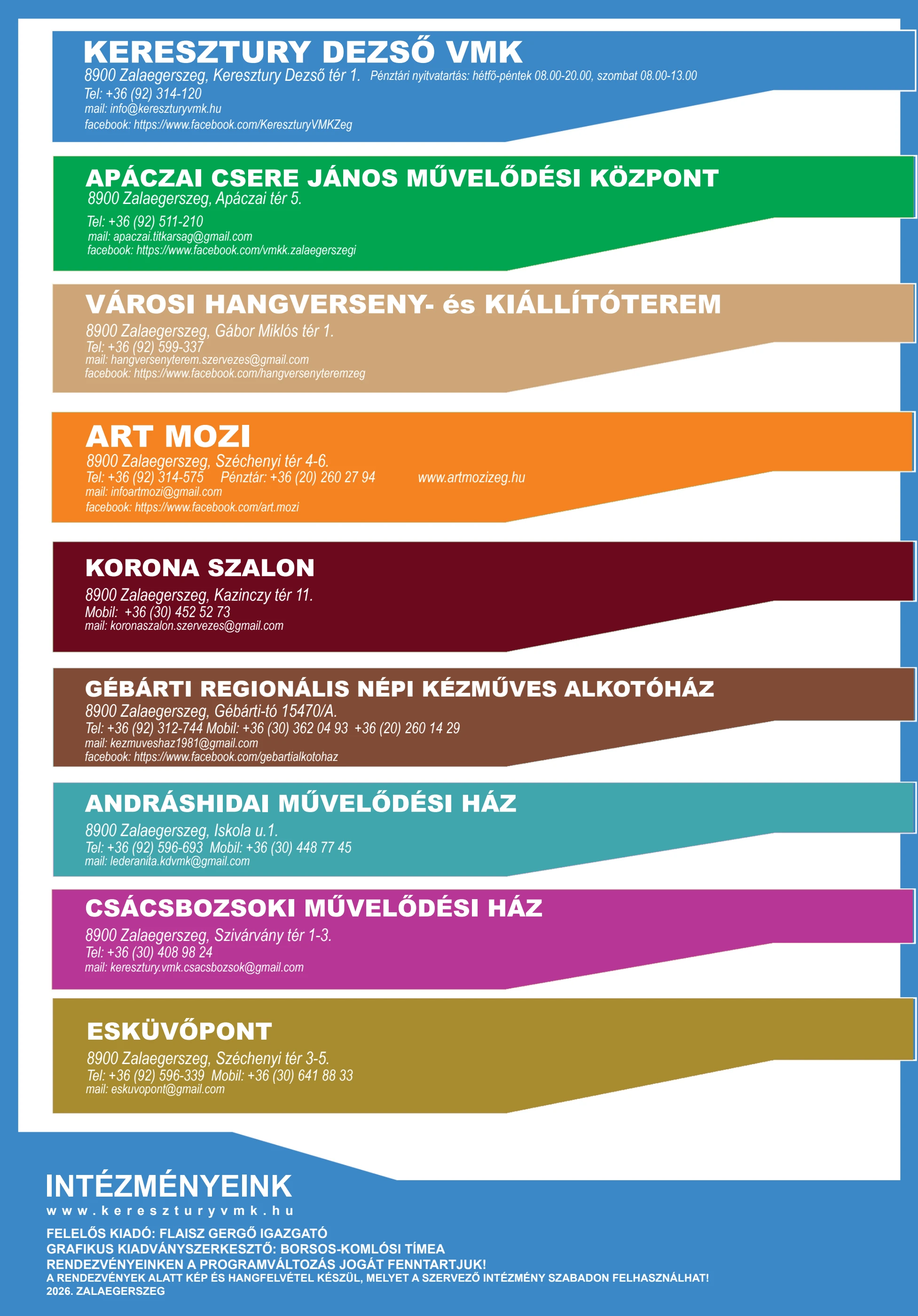 KERESZTURY DEZSŐ VMK
8900 Zalaegerszeg, Keresztury Dezső tér 1. Pénztári nyitvatartás: hétfő-péntek 08.00-20.00, szombat 08.00-13.00
Tel: +36 (92) 314-120
mail: info@kereszturyvmk.hu
facebook: https://www.facebook.com/KereszturyVMKZeg

APÁCZAI CSERE JÁNOS MŰVELŐDÉSI KÖZPONT
8900 Zalaegerszeg, Apáczai tér 5.
Tel: +36 (92) 511-210
mail: apaczai.titkarsag@gmail.com
facebook: https://www.facebook.com/vmkk.zalaegerszegi

VÁROSI HANGVERSENY- és KIÁLLÍTÓTEREM
8900 Zalaegerszeg, Gábor Miklós tér 1.
Tel: +36 (92) 599-337
mail: hangversenyterem.szervezes@gmail.com
facebook: https://www.facebook.com/hangversenyteremzeg

ART MOZI
8900 Zalaegerszeg, Széchenyi tér 4-6.
Tel: +36 (92) 314-575 Pénztár: +36 (20) 260 27 94 www.artmozizeg.hu
mail: infoartmozi@gmail.com
facebook: https://www.facebook.com/art.mozi

KORONA SZALON
8900 Zalaegerszeg, Kazinczy tér 11.
Mobil: +36 (30) 452 52 73
mail: koronaszalon.szervezes@gmail.com

GÉBÁRTI REGIONÁLIS NÉPI KÉZMŰVES ALKOTÓHÁZ
8900 Zalaegerszeg, Gébárti-tó 15470/A.
Tel: +36 (92) 312-744 Mobil: +36 (30) 362 04 93 +36 (20) 260 14 29
mail: kezmuveshaz1981@gmail.com
facebook: https://www.facebook.com/gebartialkotohaz

ANDRÁSHIDAI MŰVELŐDÉSI HÁZ
8900 Zalaegerszeg, Iskola u.1.
Tel: +36 (92) 596-693 Mobil: +36 (30) 448 77 45
mail: lederanita.kdvmk@gmail.com

CSÁCSBOZSOKI MŰVELŐDÉSI HÁZ
8900 Zalaegerszeg, Szivárvány tér 1-3.
Tel: +36 (30) 408 98 24
mail: keresztury.vmk.csacsbozsok@gmail.com

ESKÜVŐPONT
8900 Zalaegerszeg, Széchenyi tér 3-5.
Tel: +36 (92) 596-339 Mobil: +36 (30) 641 88 33
mail: eskuvopont@gmail.com

INTÉZMÉNYEINK
www.kereszturyvmk.hu

FELELŐS KIADÓ: FLAISZ GERGŐ IGAZGATÓ
GRAFIKUS KIADVÁNYSZERKESZTŐ: BORSOS-KOMLÓSI TÍMEA
RENDEZVÉNYEINKEN A PROGRAMVÁLTOZÁS JOGÁT FENNTARTJUK!
A RENDEZVÉNYEK ALATT KÉP ÉS HANGFELVÉTEL KÉSZÜL, MELYET A SZERVEZŐ INTÉZMÉNY SZABADON FELHASZNÁLHAT!
2026. ZALAEGERSZEG